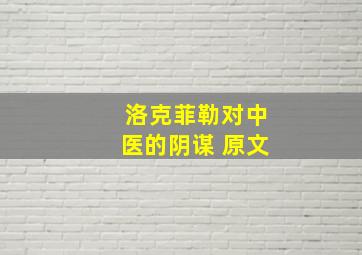 洛克菲勒对中医的阴谋 原文